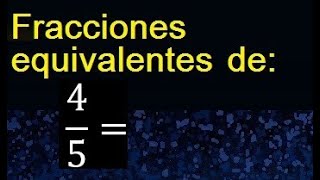 Fracciones equivalentes de:

$\frac{4}{5} =$